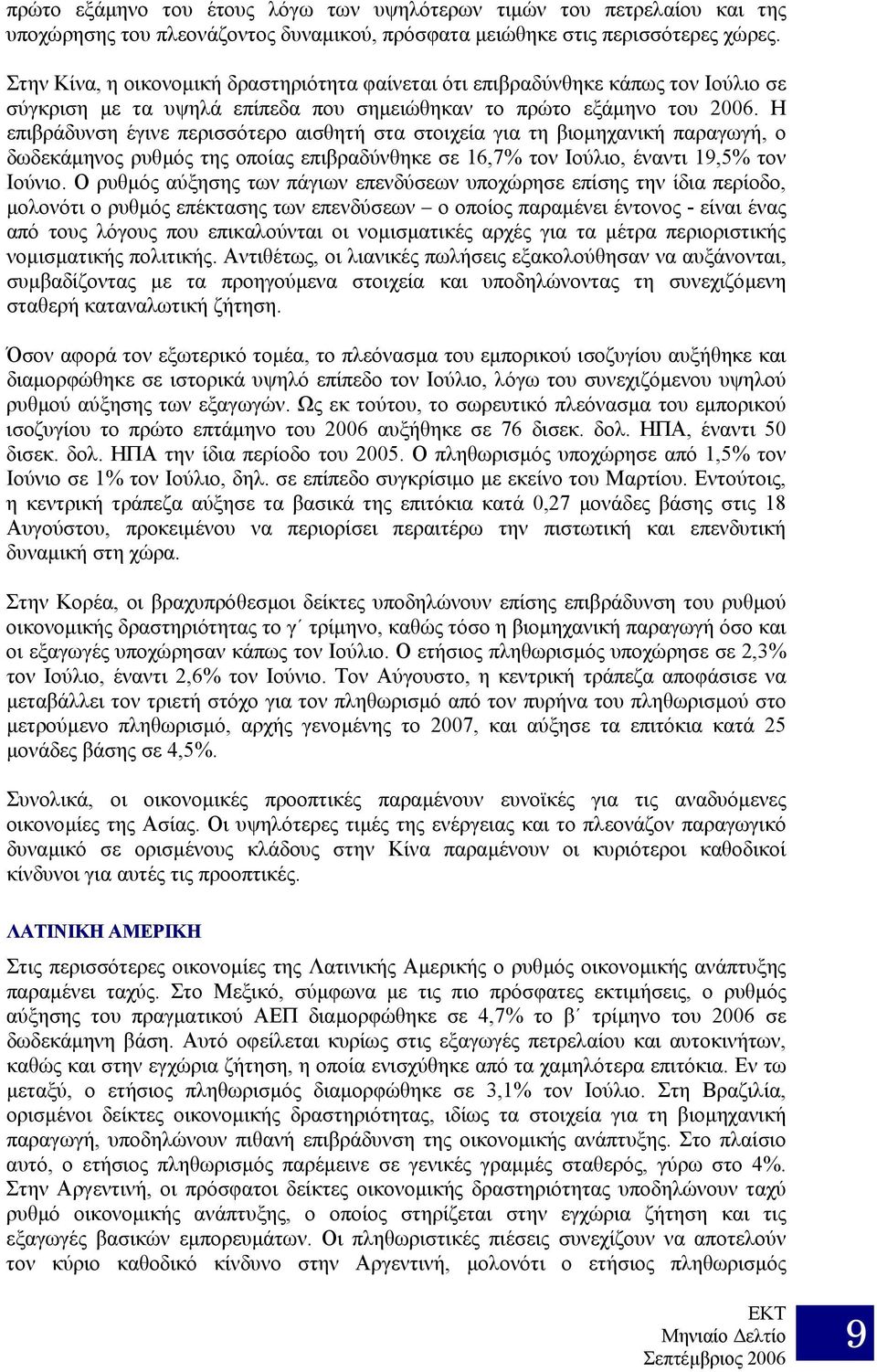 πρώτο εξάμηνο του έτους λόγω των υψηλότερων τιμών του πετρελαίου και της υποχώρησης του πλεονάζοντος δυναμικού, πρόσφατα μειώθηκε στις περισσότερες χώρες.

Στην Κίνα, η οικονομική δραστηριότητα φαίνεται ότι επιβραδύνθηκε κάπως τον Ιούλιο σε σύγκριση με τα υψηλά επίπεδα που σημειώθηκαν το πρώτο εξάμηνο του 2006. Η επιβράδυνση έγινε περισσότερο αισθητή στα στοιχεία για τη βιομηχανική παραγωγή, ο δωδεκάμηνος ρυθμός της οποίας επιβραδύνθηκε σε 16,7% τον Ιούλιο, έναντι 19,5% τον Ιούνιο. Ο ρυθμός αύξησης των πάγιων επενδύσεων υποχώρησε επίσης την ίδια περίοδο, μολονότι ο ρυθμός επέκτασης των επενδύσεων – ο οποίος παραμένει έντονος - είναι ένας από τους λόγους που επικαλούνται οι νομισματικές αρχές για τα μέτρα περιοριστικής νομισματικής πολιτικής. Αντιθέτως, οι λιανικές πωλήσεις εξακολούθησαν να αυξάνονται, συμβαδίζοντας με τα προηγούμενα στοιχεία και υποδηλώνοντας τη συνεχιζόμενη σταθερή καταναλωτική ζήτηση.

Όσον αφορά τον εξωτερικό τομέα, το πλεόνασμα του εμπορικού ισοζυγίου αυξήθηκε και διαμορφώθηκε σε ιστορικά υψηλό επίπεδο τον Ιούλιο, λόγω του συνεχιζόμενου υψηλού ρυθμού αύξησης των εξαγωγών. Ως εκ τούτου, το σωρευτικό πλεόνασμα του εμπορικού ισοζυγίου το πρώτο επτάμηνο του 2006 αυξήθηκε σε 76 δισεκ. δολ. ΗΠΑ, έναντι 50 δισεκ. δολ. ΗΠΑ την ίδια περίοδο του 2005. Ο πληθωρισμός υποχώρησε από 1,5% τον Ιούνιο σε 1% τον Ιούλιο, δηλ. σε επίπεδο συγκρίσιμο με εκείνο του Μαρτίου. Εντούτοις, η κεντρική τράπεζα αύξησε τα βασικά της επιτόκια κατά 0,27 μονάδες βάσης στις 18 Αυγούστου, προκειμένου να περιορίσει περαιτέρω την πιστωτική και επενδυτική δυναμική στη χώρα.

Στην Κορέα, οι βραχυπρόθεσμοι δείκτες υποδηλώνουν επίσης επιβράδυνση του ρυθμού οικονομικής δραστηριότητας το γ΄ τρίμηνο, καθώς τόσο η βιομηχανική παραγωγή όσο και οι εξαγωγές υποχώρησαν κάπως τον Ιούλιο. Ο ετήσιος πληθωρισμός υποχώρησε σε 2,3% τον Ιούλιο, έναντι 2,6% τον Ιούνιο. Τον Αύγουστο, η κεντρική τράπεζα αποφάσισε να μεταβάλλει τον τριετή στόχο για τον πληθωρισμό από τον πυρήνα του πληθωρισμού στο μετρούμενο πληθωρισμό, αρχής γενομένης το 2007, και αύξησε τα επιτόκια κατά 25 μονάδες βάσης σε 4,5%.

Συνολικά, οι οικονομικές προοπτικές παραμένουν ευνοϊκές για τις αναδυόμενες οικονομίες της Ασίας. Οι υψηλότερες τιμές της ενέργειας και το πλεονάζον παραγωγικό δυναμικό σε ορισμένους κλάδους στην Κίνα παραμένουν οι κυριότεροι καθοδικοί κίνδυνοι για αυτές τις προοπτικές.

ΛΑΤΙΝΙΚΗ ΑΜΕΡΙΚΗ

Στις περισσότερες οικονομίες της Λατινικής Αμερικής ο ρυθμός οικονομικής ανάπτυξης παραμένει ταχύς. Στο Μεξικό, σύμφωνα με τις πιο πρόσφατες εκτιμήσεις, ο ρυθμός αύξησης του πραγματικού ΑΕΠ διαμορφώθηκε σε 4,7% το β΄ τρίμηνο του 2006 σε δωδεκάμηνη βάση. Αυτό οφείλεται κυρίως στις εξαγωγές πετρελαίου και αυτοκινήτων, καθώς και στην εγχώρια ζήτηση, η οποία ενισχύθηκε από τα χαμηλότερα επιτόκια. Εν τω μεταξύ, ο ετήσιος πληθωρισμός διαμορφώθηκε σε 3,1% τον Ιούλιο. Στη Βραζιλία, ορισμένοι δείκτες οικονομικής δραστηριότητας, ιδίως τα στοιχεία για τη βιομηχανική παραγωγή, υποδηλώνουν πιθανή επιβράδυνση της οικονομικής ανάπτυξης. Στο πλαίσιο αυτό, ο ετήσιος πληθωρισμός παρέμεινε σε γενικές γραμμές σταθερός, γύρω στο 4%. Στην Αργεντινή, οι πρόσφατοι δείκτες οικονομικής δραστηριότητας υποδηλώνουν ταχύ ρυθμό οικονομικής ανάπτυξης, ο οποίος στηρίζεται στην εγχώρια ζήτηση και τις εξαγωγές βασικών εμπορευμάτων. Οι πληθωριστικές πιέσεις συνεχίζουν να αποτελούν τον κύριο καθοδικό κίνδυνο στην Αργεντινή, μολονότι ο ετήσιος πληθωρισμός

ΕΚΤ
Μηνιαίο Δελτίο
Σεπτέμβριος 2006

9